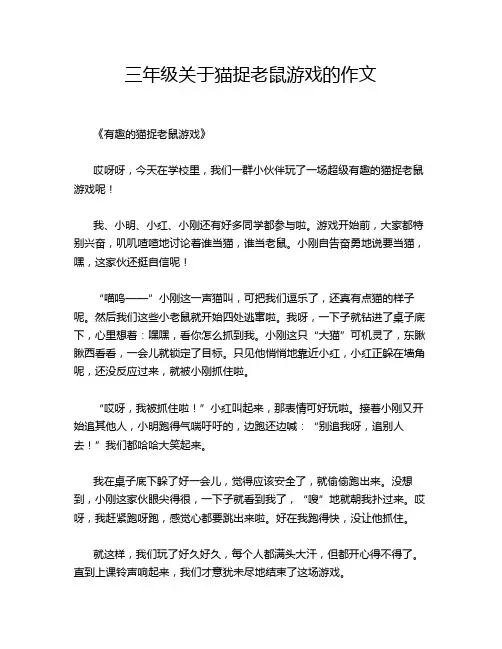 三年级关于猫捉老鼠游戏的作文

《有趣的猫捉老鼠游戏》

哎呀呀，今天在学校里，我们一群小伙伴玩了一场超级有趣的猫捉老鼠游戏呢！

我、小明、小红、小刚还有好多同学都参与啦。游戏开始前，大家都特别兴奋，叽叽喳喳地讨论着谁当猫，谁当老鼠。小刚自告奋勇地说要当猫，嘿，这家伙还挺自信呢！

“喵呜——”小刚这一声猫叫，可把我们逗乐了，还真有点猫的样子呢。然后我们这些小老鼠就开始四处逃窜啦。我呀，一下子就钻进了桌子底下，心里想着：嘿嘿，看你怎么抓到我。小刚这只“大猫”可机灵了，东瞅瞅西看看，一会儿就锁定了目标。只见他悄悄地靠近小红，小红正躲在墙角呢，还没反应过来，就被小刚抓住啦。

“哎呀，我被抓住啦！”小红叫起来，那表情可好玩啦。接着小刚又开始追其他人，小明跑得气喘吁吁的，边跑还边喊：“别追我呀，追别人去！”我们都哈哈大笑起来。

我在桌子底下躲了好一会儿，觉得应该安全了，就偷偷跑出来。没想到，小刚这家伙眼尖得很，一下子就看到我了，“嗖”地就朝我扑过来。哎呀，我赶紧跑呀跑，感觉心都要跳出来啦。好在我跑得快，没让他抓住。

就这样，我们玩了好久好久，每个人都满头大汗，但都开心得不得了。直到上课铃声响起来，我们才意犹未尽地结束了这场游戏。